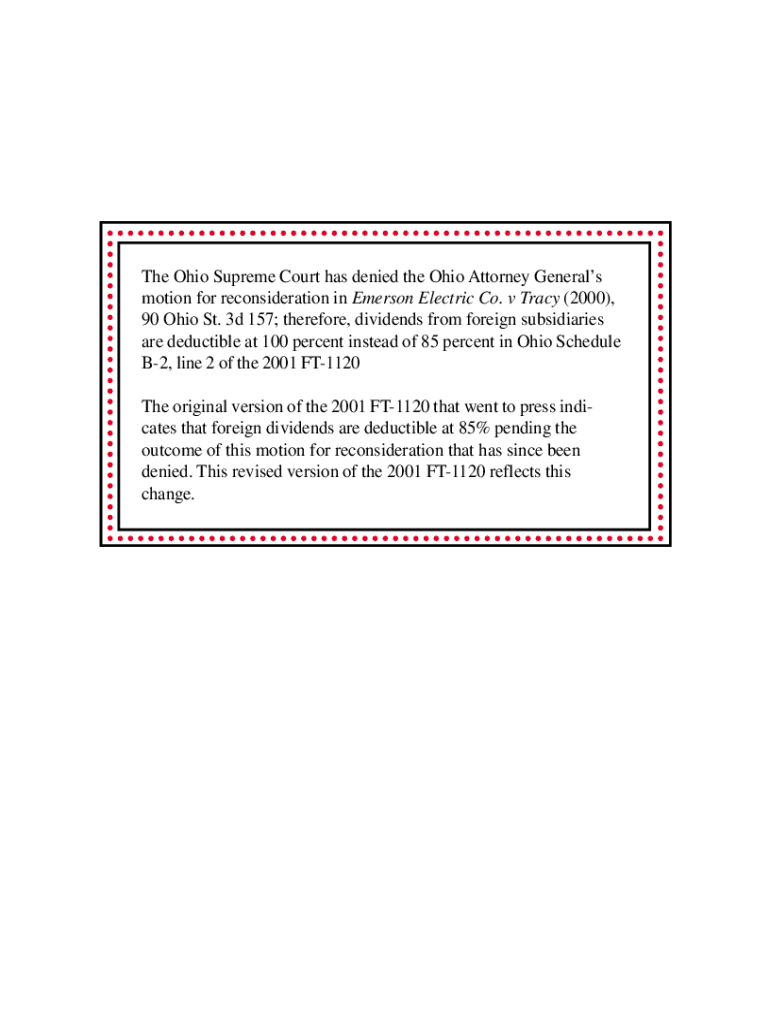 The Ohio Supreme Court has denied the Ohio Attorney General's motion for reconsideration in Emerson Electric Co. v Tracy (2000), 90 Ohio St. 3d 157; therefore, dividends from foreign subsidiaries are deductible at 100 percent instead of 85 percent in Ohio Schedule B-2, line 2 of the 2001 FT-1120

The original version of the 2001 FT-1120 that went to press indicates that foreign dividends are deductible at 85% pending the outcome of this motion for reconsideration that has since been denied. This revised version of the 2001 FT-1120 reflects this change.